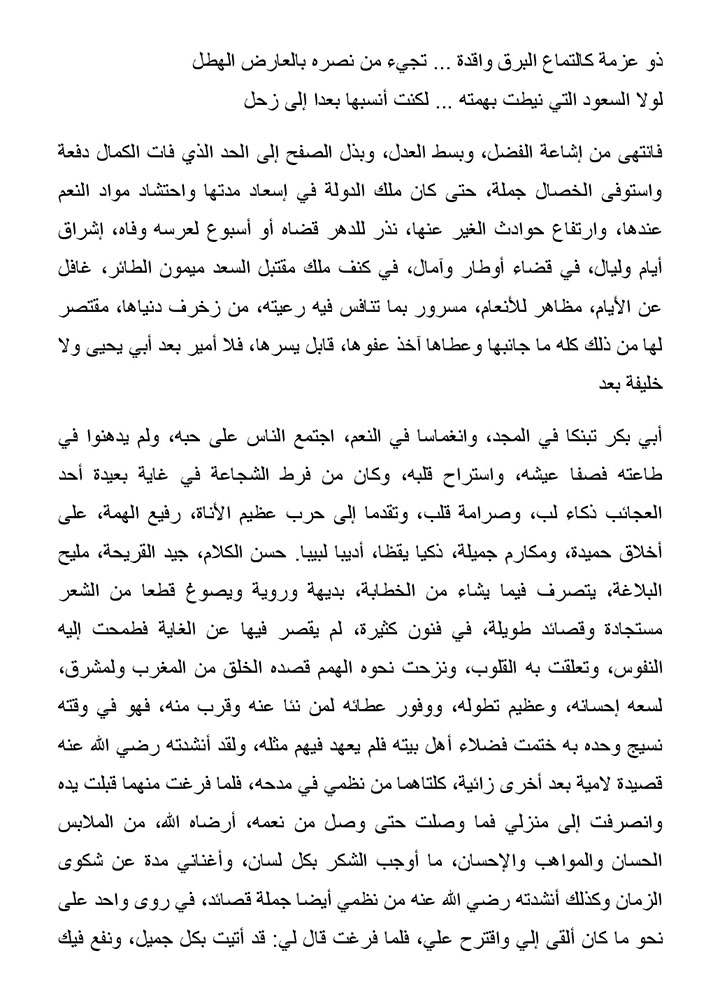 ذو عزمة كالتماع البرق واقدة ... تجيء من نصره بالعارض الهطل
لولا السعود التي نيطت بهمته ... لكنت أنسبها بعدا إلى زحل

فانتهى من إشاعة الفضل، وبسط العدل، وبذل الصفح إلى الحد الذي فات الكمال دفعة واستوفى الخصال جملة، حتى كان ملك الدولة في إسعاد مدتها واحتشاد مواد النعم عندها، وارتفاع حوادث الغير عنها، نذر للدهر قضاه أو أسبوع لعرسه وفاه، إشراق أيام وليال، في قضاء أوطار وآمال، في كنف ملك مقتبل السعد ميمون الطائر، غافل عن الأيام، مظاهر للأنعام، مسرور بما تنافس فيه رعيته، من زخرف دنياها، مقتصر لها من ذلك كله ما جانبها وعطاها آخذ عفوها، قابل يسرها، فلا أمير بعد أبي يحيى ولا خليفة بعد

أبي بكر تبنكا في المجد، وانغماسا في النعم، اجتمع الناس على حبه، ولم يدهنوا في طاعته فصفا عيشه، واستراح قلبه، وكان من فرط الشجاعة في غاية بعيدة أحد العجائب ذكاء لب، وصرامة قلب، وتقدما إلى حرب عظيم الأناة، رفيع الهمة، على أخلاق حميدة، ومكارم جميلة، ذكيا يقظا، أديبا لبيبا. حسن الكلام، جيد القريحة، مليح البلاغة، يتصرف فيما يشاء من الخطابة، بديهة وروية ويصوغ قطعا من الشعر مستجادة وقصائد طويلة، في فنون كثيرة، لم يقصر فيها عن الغاية فطمحت إليه النفوس، وتعلقت به القلوب، ونزحت نحوه الهمم قصده الخلق من المغرب ولمشرق، لسعه إحسانه، وعظيم تطوله، ووفور عطائه لمن نئا عنه وقرب منه، فهو في وقته نسيج وحده به ختمت فضلاء أهل بيته فلم يعهد فيهم مثله، ولقد أنشدته رضي الله عنه قصيدة لامية بعد أخرى زائية، كلتاهما من نظمي في مدحه، فلما فرغت منهما قبلت يده وانصرفت إلى منزلي فما وصلت حتى وصل من نعمه، أرضاه الله، من الملابس الحسان والمواهب والإحسان، ما أوجب الشكر بكل لسان، وأغناني مدة عن شكوى الزمان وكذلك أنشدته رضي الله عنه من نظمي أيضا جملة قصائد، في روى واحد على نحو ما كان ألقى إلي واقترح علي، فلما فرغت قال لي: قد أتيت بكل جميل، ونفع فيك